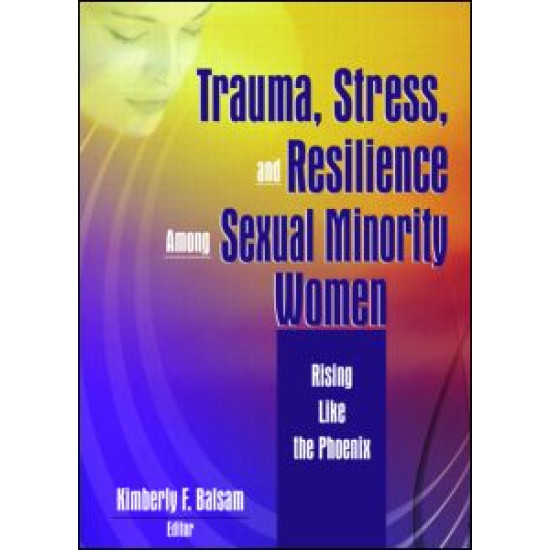 Trauma, Stress, and Resilience Among Sexual Minority Women

Rising Like the Phoenix

Kimberly F. Balsam
Editor